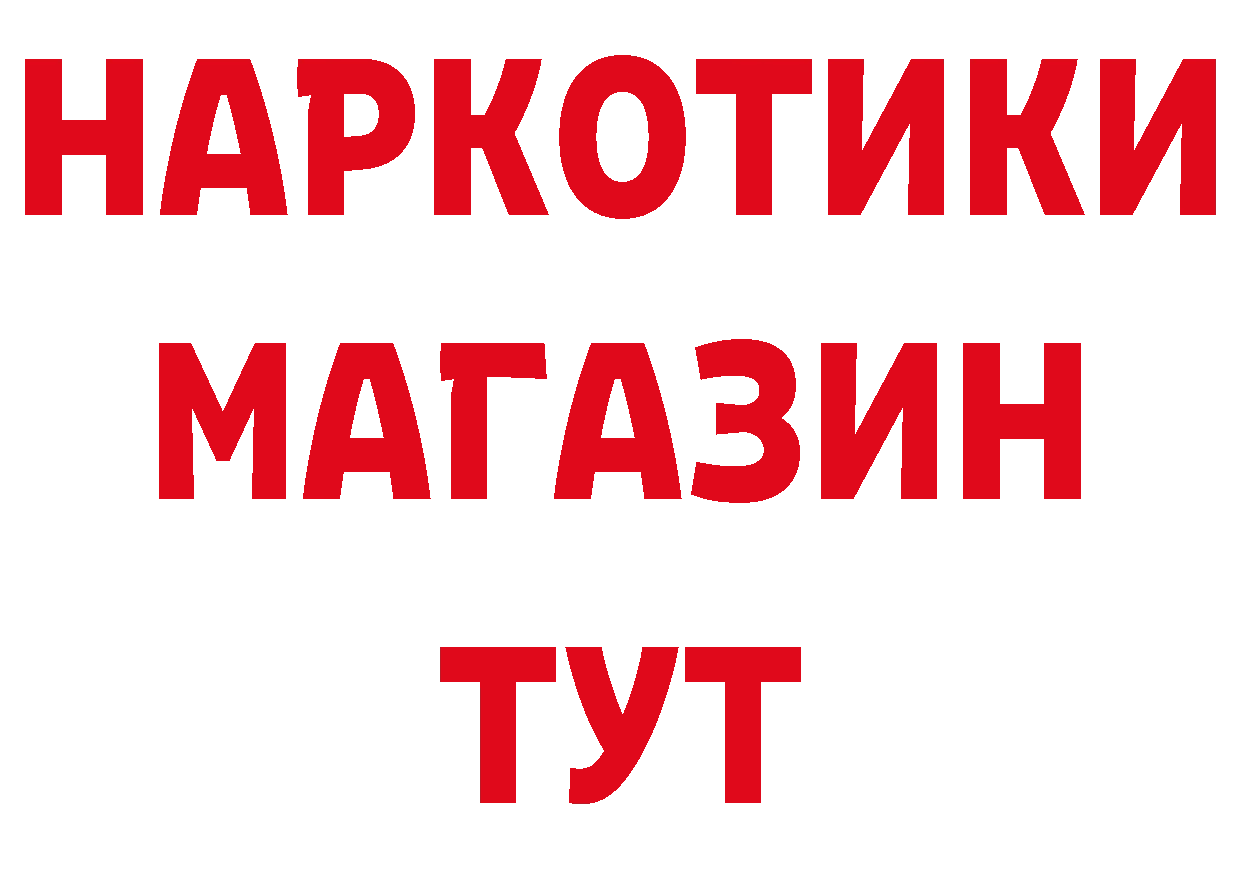 НАРКОТИКИ
МАГАЗИН
ТУТ